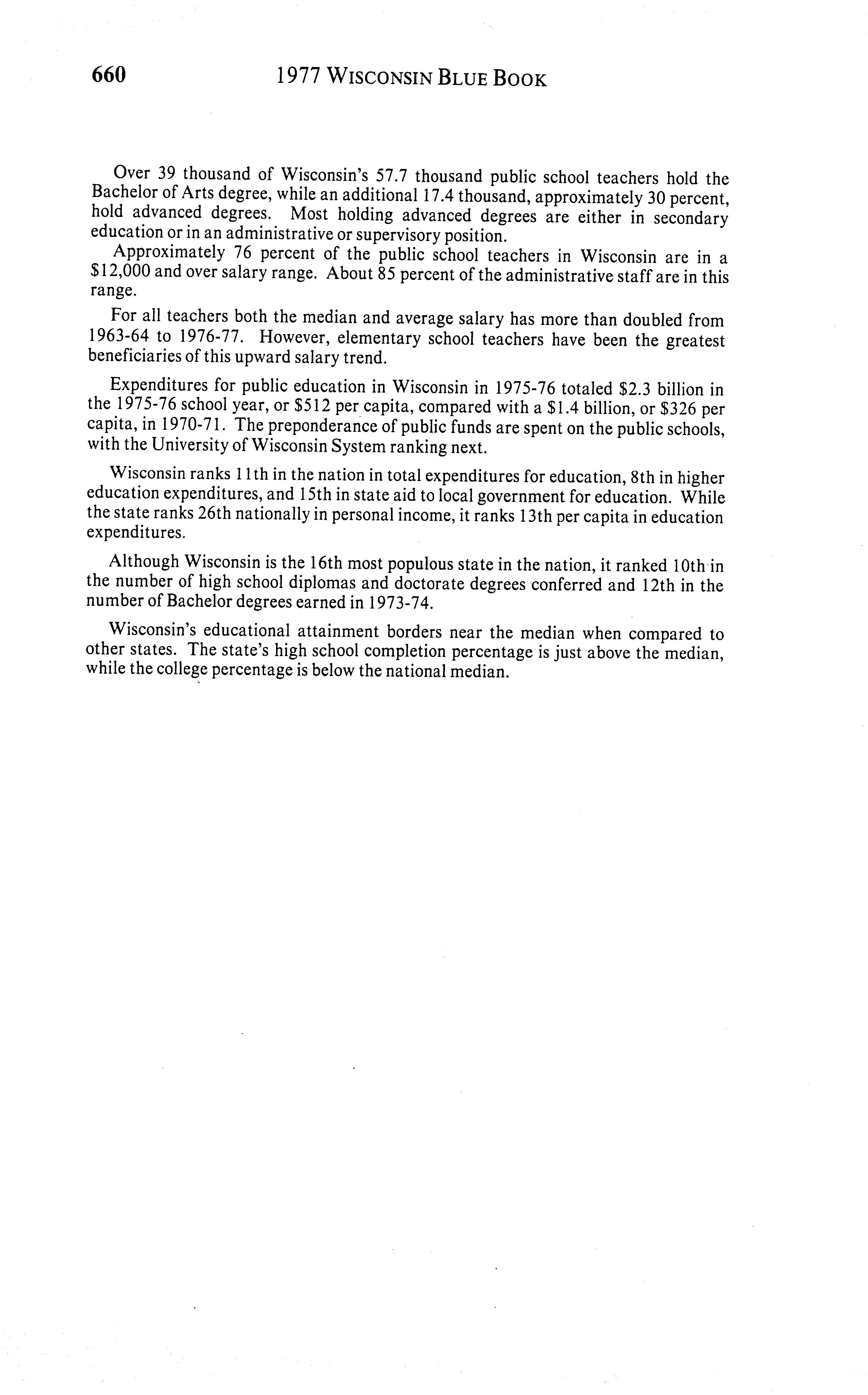 660 1977 WISCONSIN BLUE BOOK

Over 39 thousand of Wisconsin's 57.7 thousand public school teachers hold the Bachelor of Arts degree, while an additional 17.4 thousand, approximately 30 percent, hold advanced degrees. Most holding advanced degrees are either in secondary education or in an administrative or supervisory position.

Approximately 76 percent of the public school teachers in Wisconsin are in a \$12,000 and over salary range. About 85 percent of the administrative staff are in this range.

For all teachers both the median and average salary has more than doubled from 1963-64 to 1976-77. However, elementary school teachers have been the greatest beneficiaries of this upward salary trend.

Expenditures for public education in Wisconsin in 1975-76 totaled \$2.3 billion in the 1975-76 school year, or \$512 per capita, compared with a \$1.4 billion, or \$326 per capita, in 1970-71. The preponderance of public funds are spent on the public schools, with the University of Wisconsin System ranking next.

Wisconsin ranks 11th in the nation in total expenditures for education, 8th in higher education expenditures, and 15th in state aid to local government for education. While the state ranks 26th nationally in personal income, it ranks 13th per capita in education expenditures.

Although Wisconsin is the 16th most populous state in the nation, it ranked 10th in the number of high school diplomas and doctorate degrees conferred and 12th in the number of Bachelor degrees earned in 1973-74.

Wisconsin's educational attainment borders near the median when compared to other states. The state's high school completion percentage is just above the median, while the college percentage is below the national median.